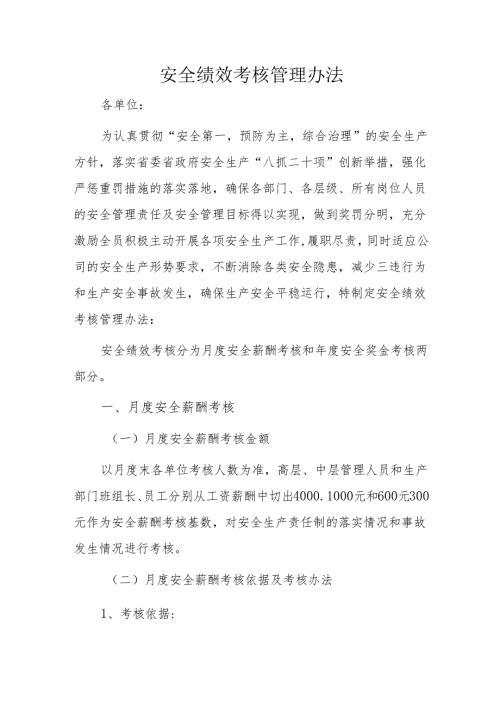 安全绩效考核管理办法

各单位：

为认真贯彻“安全第一，预防为主，综合治理”的安全生产方针，落实省委省政府安全生产“八抓二十项”创新举措，强化严惩重罚措施的落实落地，确保各部门、各层级、所有岗位人员的安全管理责任及安全管理目标得以实现，做到奖罚分明，充分激励全员积极主动开展各项安全生产工作,履职尽责，同时适应公司的安全生产形势要求，不断消除各类安全隐患，减少三违行为和生产安全事故发生，确保生产安全平稳运行，特制定安全绩效考核管理办法：

安全绩效考核分为月度安全薪酬考核和年度安全奖金考核两部分。

一、月度安全薪酬考核

（一）月度安全薪酬考核金额

以月度末各单位考核人数为准，高层、中层管理人员和生产部门班组长、员工分别从工资薪酬中切出4000.1000元和600元300元作为安全薪酬考核基数，对安全生产责任制的落实情况和事故发生情况进行考核。

（二）月度安全薪酬考核依据及考核办法

1、考核依据：